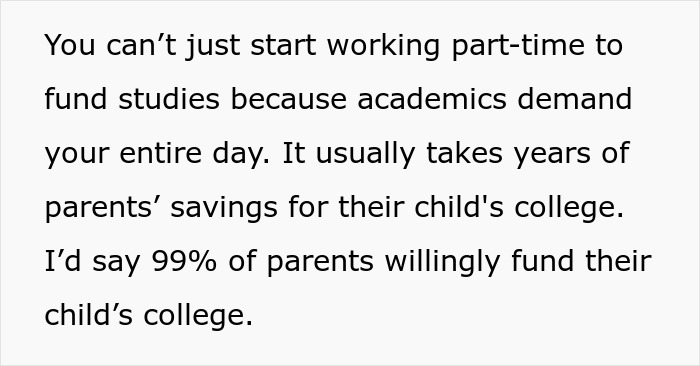 You can’t just start working part-time to fund studies because academics demand your entire day. It usually takes years of parents’ savings for their child's college. I’d say 99% of parents willingly fund their child’s college.